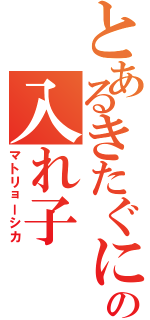 とあるきたぐにの
入れ子
マトリョーシカ